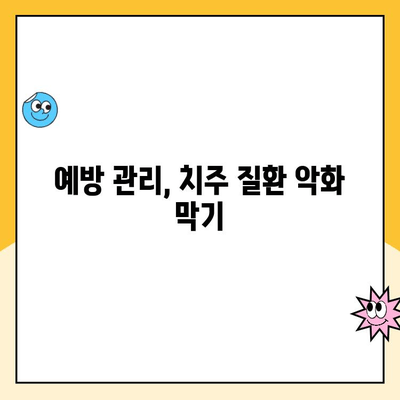 예방 관리, 치주 질환 악화 막기